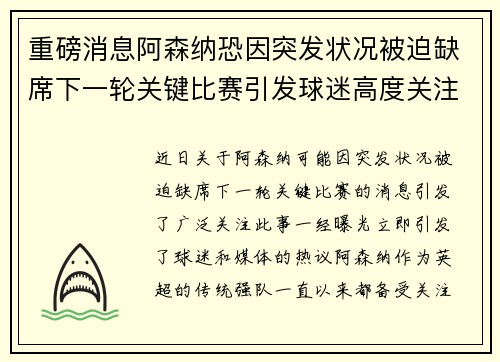 重磅消息阿森纳恐因突发状况被迫缺席下一轮关键比赛引发球迷高度关注

近日关于阿森纳可能因突发状况被迫缺席下一轮关键比赛的消息引发了广泛关注此事一经曝光立即引发了球迷和媒体的热议阿森纳作为英超的传统强队一直以来都备受关注